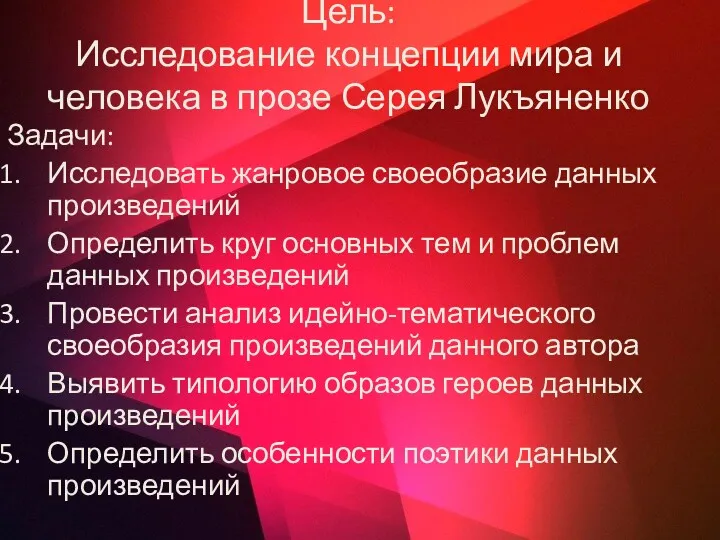 Цель:
Исследование концепции мира и человека в прозе Серея Лукъяненко

Задачи:
1. Исследовать жанровое своеобразие данных произведений
2. Определить круг основных тем и проблем данных произведений
3. Провести анализ идейно-тематического своеобразия произведений данного автора
4. Выявить типологию образов героев данных произведений
5. Определить особенности поэтики данных произведений